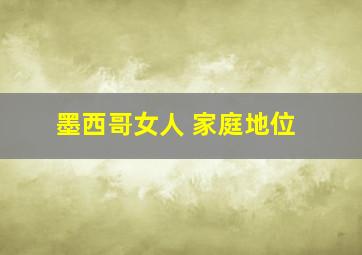 墨西哥女人 家庭地位